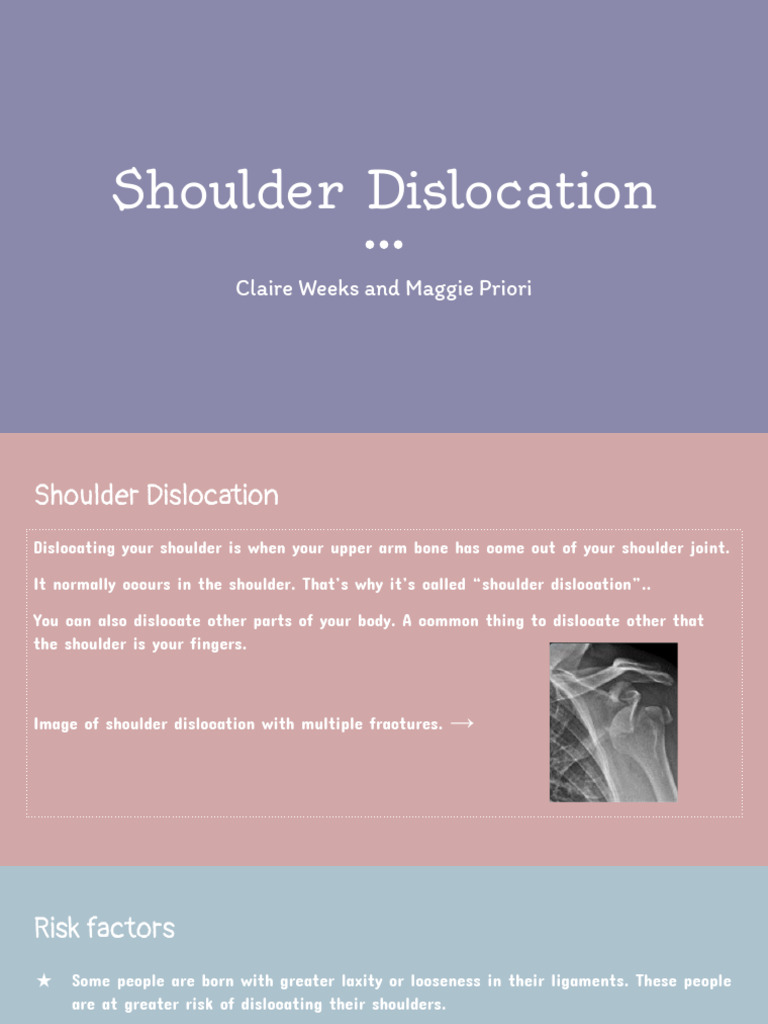 Shoulder Dislocation

Claire Weeks and Maggie Priori

Shoulder Dislocation

Dislocating your shoulder is when your upper arm bone has come out of your shoulder joint.

It normally occurs in the shoulder. That's why it's called "shoulder dislocation"..

You can also dislocate other parts of your body. A common thing to dislocate other that the shoulder is your fingers.

Image of shoulder dislocation with multiple fractures. →

Risk factors

★ Some people are born with greater laxity or looseness in their ligaments. These people are at greater risk of dislocating their shoulders.